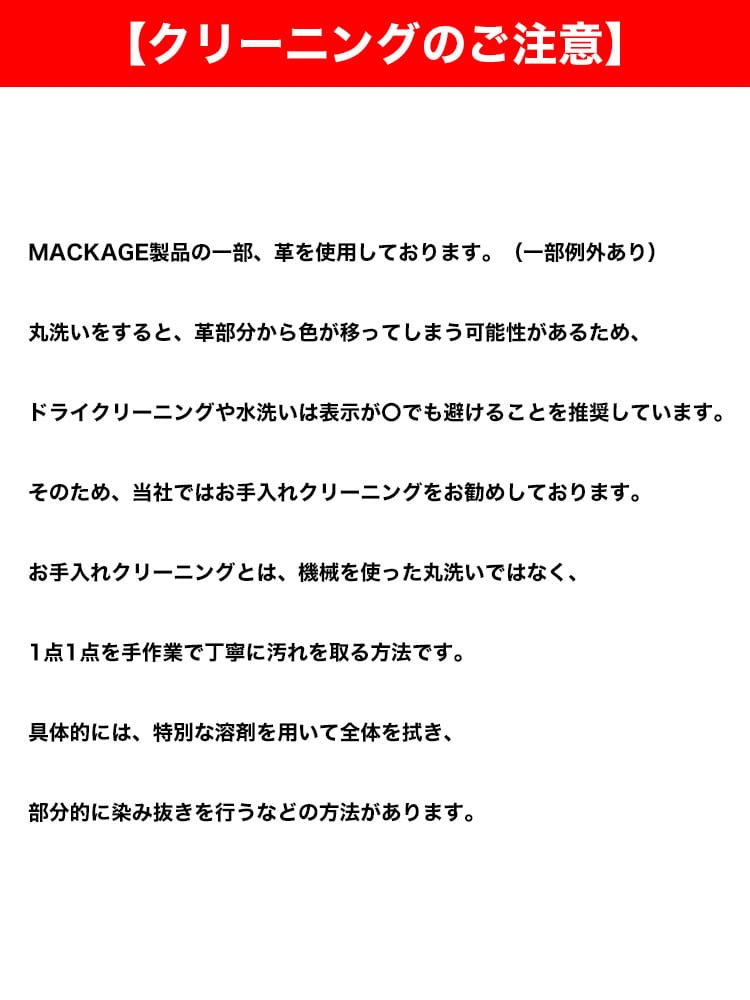 【クリーニングのご注意】

MACKAGE製品の一部、革を使用しております。（一部例外あり）

丸洗いをすると、革部分から色が移ってしまう可能性があるため、

ドライクリーニングや水洗いは表示が〇でも避けることを推奨しています。

そのため、当社ではお手入れクリーニングをお勧めしております。

お手入れクリーニングとは、機械を使った丸洗いではなく、

1点1点を手作業で丁寧に汚れを取る方法です。

具体的には、特別な溶剤を用いて全体を拭き、

部分的に染み抜きを行うなどの方法があります。